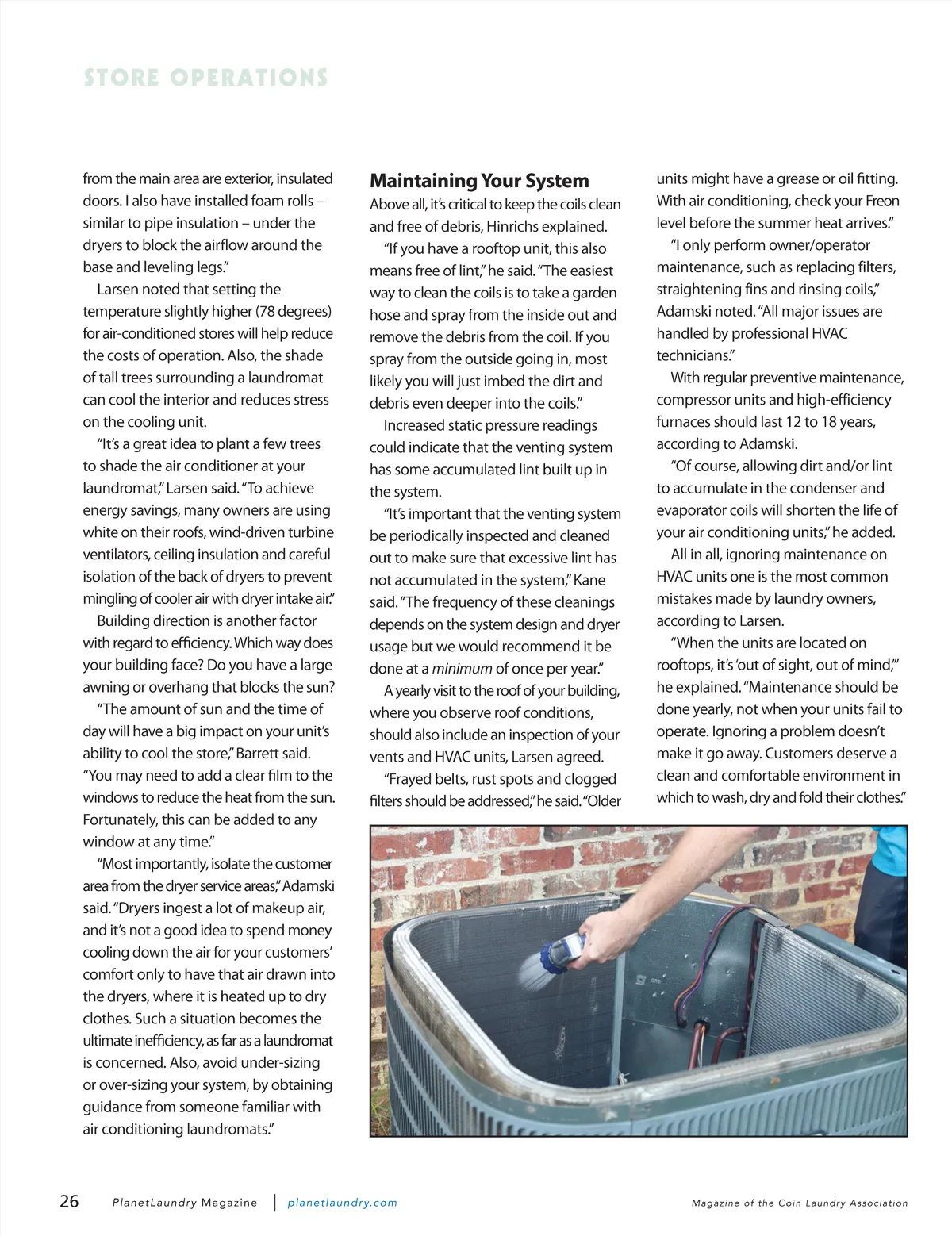 STORE OPERATIONS

from the main area are exterior, insulated doors. I also have installed foam rolls – similar to pipe insulation – under the dryers to block the airflow around the base and leveling legs."

Larsen noted that setting the temperature slightly higher (78 degrees) for air-conditioned stores will help reduce the costs of operation. Also, the shade of tall trees surrounding a laundromat can cool the interior and reduces stress on the cooling unit.

"It's a great idea to plant a few trees to shade the air conditioner at your laundromat," Larsen said. "To achieve energy savings, many owners are using white on their roofs, wind-driven turbine ventilators, ceiling insulation and careful isolation of the back of dryers to prevent mingling of cooler air with dryer intake air."

Building direction is another factor with regard to efficiency. Which way does your building face? Do you have a large awning or overhang that blocks the sun?

"The amount of sun and the time of day will have a big impact on your unit's ability to cool the store," Barrett said. "You may need to add a clear film to the windows to reduce the heat from the sun. Fortunately, this can be added to any window at any time."

"Most importantly, isolate the customer area from the dryer service areas," Adamski said. "Dryers ingest a lot of makeup air, and it's not a good idea to spend money cooling down the air for your customers' comfort only to have that air drawn into the dryers, where it is heated up to dry clothes. Such a situation becomes the ultimate inefficiency, as far as a laundromat is concerned. Also, avoid under-sizing or over-sizing your system, by obtaining guidance from someone familiar with air conditioning laundromats."

Maintaining Your System

Above all, it's critical to keep the coils clean and free of debris, Hinrichs explained.

"If you have a rooftop unit, this also means free of lint," he said. "The easiest way to clean the coils is to take a garden hose and spray from the inside out and remove the debris from the coil. If you spray from the outside going in, most likely you will just imbed the dirt and debris even deeper into the coils."

Increased static pressure readings could indicate that the venting system has some accumulated lint built up in the system.

"It's important that the venting system be periodically inspected and cleaned out to make sure that excessive lint has not accumulated in the system," Kane said. "The frequency of these cleanings depends on the system design and dryer usage but we would recommend it be done at a minimum of once per year."

A yearly visit to the roof of your building, where you observe roof conditions, should also include an inspection of your vents and HVAC units, Larsen agreed.

"Frayed belts, rust spots and clogged filters should be addressed," he said. "Older units might have a grease or oil fitting. With air conditioning, check your Freon level before the summer heat arrives."

"I only perform owner/operator maintenance, such as replacing filters, straightening fins and rinsing coils," Adamski noted. "All major issues are handled by professional HVAC technicians."

With regular preventive maintenance, compressor units and high-efficiency furnaces should last 12 to 18 years, according to Adamski.

"Of course, allowing dirt and/or lint to accumulate in the condenser and evaporator coils will shorten the life of your air conditioning units," he added.

All in all, ignoring maintenance on HVAC units one is the most common mistakes made by laundry owners, according to Larsen.

"When the units are located on rooftops, it's 'out of sight, out of mind,'" he explained. "Maintenance should be done yearly, not when your units fail to operate. Ignoring a problem doesn't make it go away. Customers deserve a clean and comfortable environment in which to wash, dry and fold their clothes."

26 PlanetLaundry Magazine | planetlaundry.com Magazine of the Coin Laundry Association